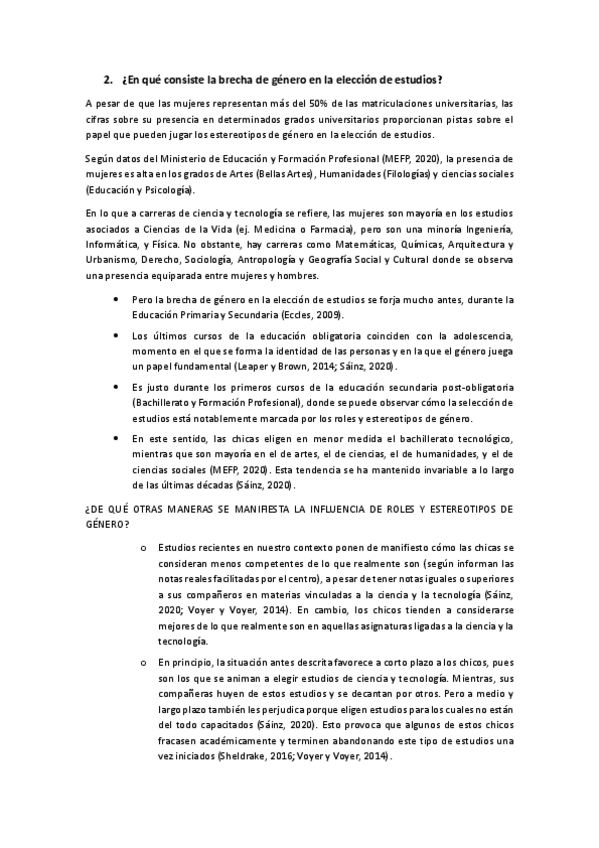 2. ¿En qué consiste la brecha de género en la elección de estudios?

A pesar de que las mujeres representan más del 50% de las matriculaciones universitarias, las cifras sobre su presencia en determinados grados universitarios proporcionan pistas sobre el papel que pueden jugar los estereotipos de género en la elección de estudios.

Según datos del Ministerio de Educación y Formación Profesional (MEFP, 2020), la presencia de mujeres es alta en los grados de Artes (Bellas Artes), Humanidades (Filologías) y ciencias sociales (Educación y Psicología).

En lo que a carreras de ciencia y tecnología se refiere, las mujeres son mayoría en los estudios asociados a Ciencias de la Vida (ej. Medicina o Farmacia), pero son una minoría Ingeniería, Informática, y Física. No obstante, hay carreras como Matemáticas, Químicas, Arquitectura y Urbanismo, Derecho, Sociología, Antropología y Geografía Social y Cultural donde se observa una presencia equiparada entre mujeres y hombres.

• Pero la brecha de género en la elección de estudios se forja mucho antes, durante la Educación Primaria y Secundaria (Eccles, 2009).

• Los últimos cursos de la educación obligatoria coinciden con la adolescencia, momento en el que se forma la identidad de las personas y en la que el género juega un papel fundamental (Leaper y Brown, 2014; Sáinz, 2020).

• Es justo durante los primeros cursos de la educación secundaria post-obligatoria (Bachillerato y Formación Profesional), donde se puede observar cómo la selección de estudios está notablemente marcada por los roles y estereotipos de género.

• En este sentido, las chicas eligen en menor medida el bachillerato tecnológico, mientras que son mayoría en el de artes, el de ciencias, el de humanidades, y el de ciencias sociales (MEFP, 2020). Esta tendencia se ha mantenido invariable a lo largo de las últimas décadas (Sáinz, 2020).

¿DE QUÉ OTRAS MANERAS SE MANIFIESTA LA INFLUENCIA DE ROLES Y ESTEREOTIPOS DE GÉNERO?

o Estudios recientes en nuestro contexto ponen de manifiesto cómo las chicas se consideran menos competentes de lo que realmente son (según informan las notas reales facilitadas por el centro), a pesar de tener notas iguales o superiores a sus compañeros en materias vinculadas a la ciencia y la tecnología (Sáinz, 2020; Voyer y Voyer, 2014). En cambio, los chicos tienden a considerarse mejores de lo que realmente son en aquellas asignaturas ligadas a la ciencia y la tecnología.

o En principio, la situación antes descrita favorece a corto plazo a los chicos, pues son los que se animan a elegir estudios de ciencia y tecnología. Mientras, sus compañeras huyen de estos estudios y se decantan por otros. Pero a medio y largo plazo también les perjudica porque eligen estudios para los cuales no están del todo capacitados (Sáinz, 2020). Esto provoca que algunos de estos chicos fracasen académicamente y terminen abandonando este tipo de estudios una vez iniciados (Sheldrake, 2016; Voyer y Voyer, 2014).